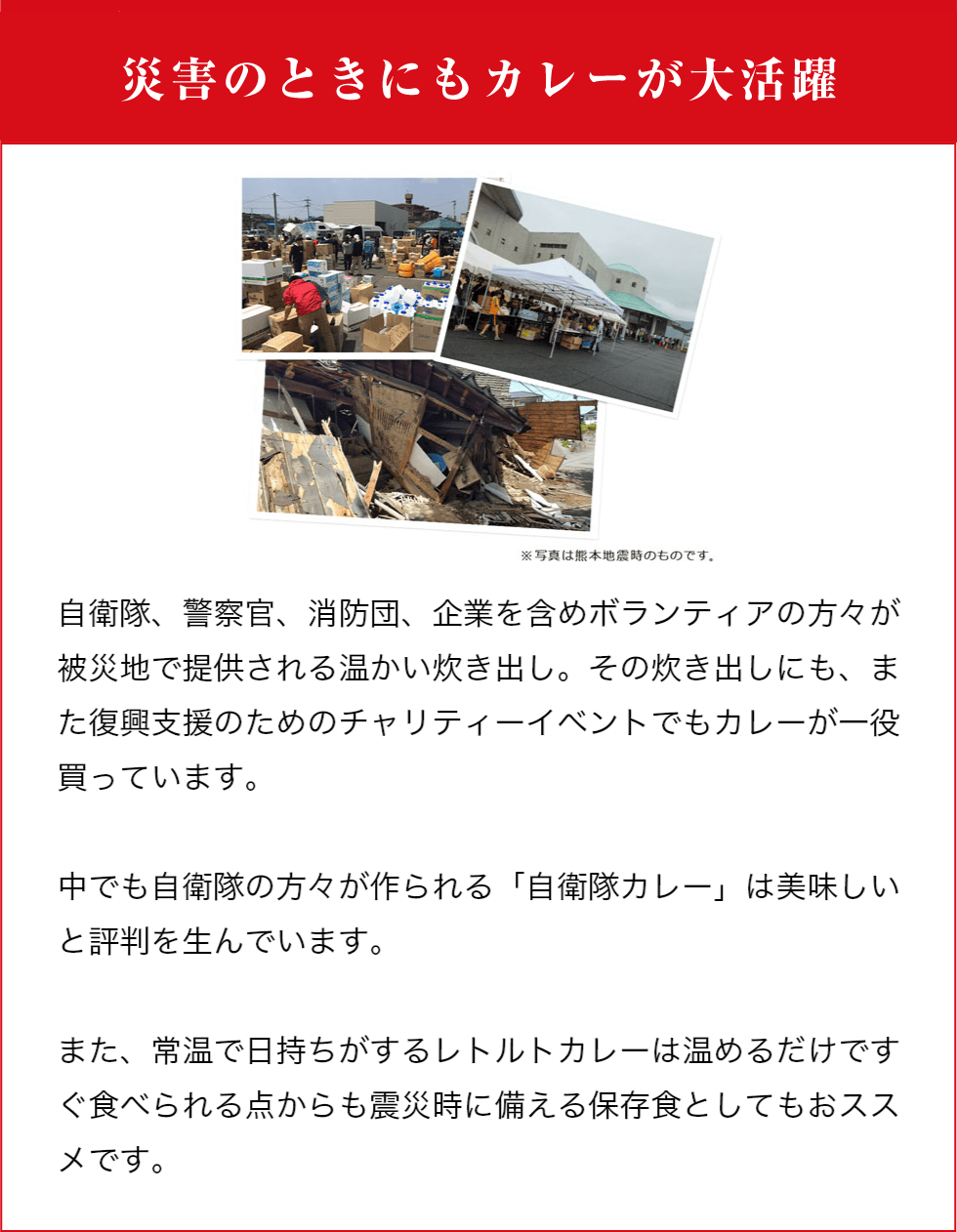 災害のときにもカレーが大活躍

※写真は熊本地震時のものです。

自衛隊、警察官、消防団、企業を含めボランティアの方々が被災地で提供される温かい炊き出し。その炊き出しにも、また復興支援のためのチャリティーイベントでもカレーが一役買っています。

中でも自衛隊の方々が作られる「自衛隊カレー」は美味しいと評判を生んでいます。

また、常温で日持ちがするレトルトカレーは温めるだけですぐ食べられる点からも震災時に備える保存食としてもおススメです。